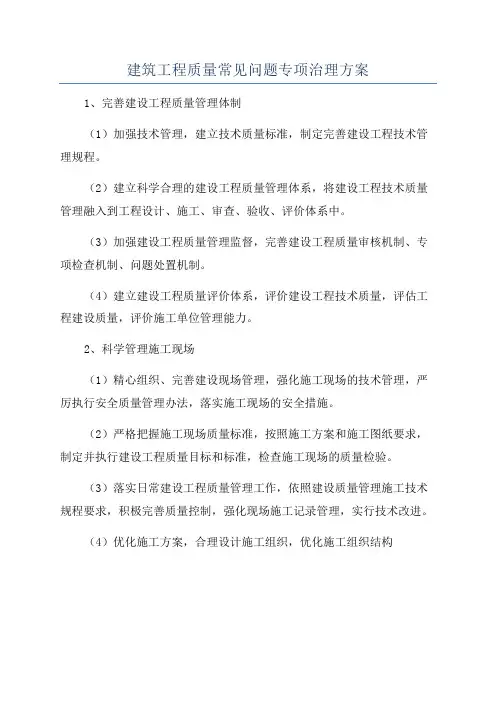 建筑工程质量常见问题专项治理方案

1、完善建设工程质量管理体制

（1）加强技术管理，建立技术质量标准，制定完善建设工程技术管理规程。

（2）建立科学合理的建设工程质量管理体系，将建设工程技术质量管理融入到工程设计、施工、审查、验收、评价体系中。

（3）加强建设工程质量管理监督，完善建设工程质量审核机制、专项检查机制、问题处置机制。

（4）建立建设工程质量评价体系，评价建设工程技术质量，评估工程建设质量，评价施工单位管理能力。

2、科学管理施工现场

（1）精心组织、完善建设现场管理，强化施工现场的技术管理，严厉执行安全质量管理办法，落实施工现场的安全措施。

（2）严格把握施工现场质量标准，按照施工方案和施工图纸要求，制定并执行建设工程质量目标和标准，检查施工现场的质量检验。

（3）落实日常建设工程质量管理工作，依照建设质量管理施工技术规程要求，积极完善质量控制，强化现场施工记录管理，实行技术改进。

（4）优化施工方案，合理设计施工组织，优化施工组织结构